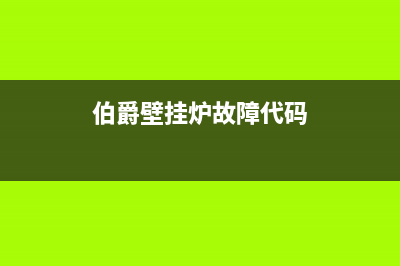 伯爵壁挂炉故障代码